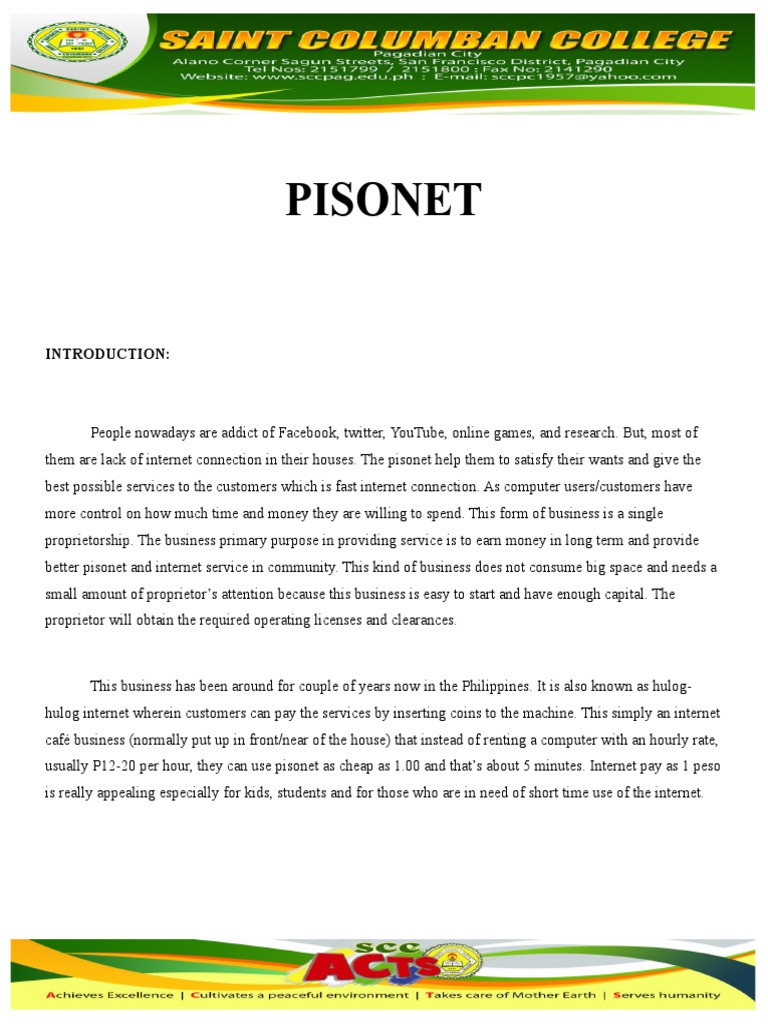 SAINT COLUMBAN COLLEGE
Pagadian City
Alano Corner Sagun Streets, San Francisco District, Pagadian City
Tel Nos: 2151799 / 2151800 ; Fax No: 2141290
Website: www.sccpag.edu.ph : E-mail: sccpc1957@yahoo.com

PISONET

INTRODUCTION:

People nowadays are addict of Facebook, twitter, YouTube, online games, and research. But, most of them are lack of internet connection in their houses. The pisonet help them to satisfy their wants and give the best possible services to the customers which is fast internet connection. As computer users/customers have more control on how much time and money they are willing to spend. This form of business is a single proprietorship. The business primary purpose in providing service is to earn money in long term and provide better pisonet and internet service in community. This kind of business does not consume big space and needs a small amount of proprietor's attention because this business is easy to start and have enough capital. The proprietor will obtain the required operating licenses and clearances.

This business has been around for couple of years now in the Philippines. It is also known as hulog-hulog internet wherein customers can pay the services by inserting coins to the machine. This simply an internet café business (normally put up in front/near of the house) that instead of renting a computer with an hourly rate, usually P12-20 per hour, they can use pisonet as cheap as 1.00 and that's about 5 minutes. Internet pay as 1 peso is really appealing especially for kids, students and for those who are in need of short time use of the internet.

SCC ACTS
Achieves Excellence | Cultivates a peaceful environment | Takes care of Mother Earth | Serves humanity